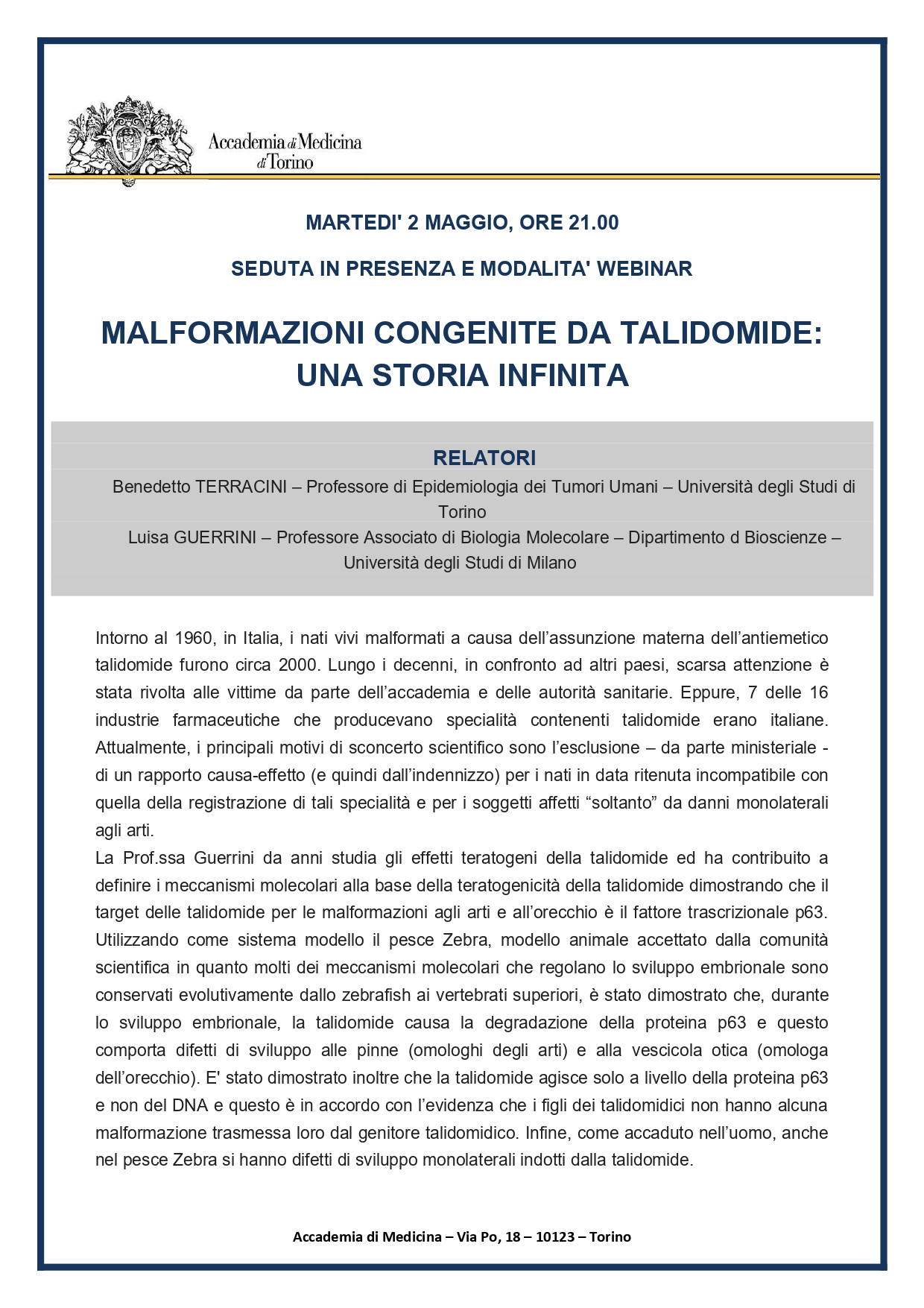 Accademia di Medicina di Torino

MARTEDI' 2 MAGGIO, ORE 21.00

SEDUTA IN PRESENZA E MODALITA' WEBINAR

MALFORMAZIONI CONGENITE DA TALIDOMIDE: UNA STORIA INFINITA

RELATORI

Benedetto TERRACINI – Professore di Epidemiologia dei Tumori Umani – Università degli Studi di Torino

Luisa GUERRINI – Professore Associato di Biologia Molecolare – Dipartimento d Bioscienze – Università degli Studi di Milano

Intorno al 1960, in Italia, i nati vivi malformati a causa dell'assunzione materna dell'antiemetico talidomide furono circa 2000. Lungo i decenni, in confronto ad altri paesi, scarsa attenzione è stata rivolta alle vittime da parte dell'accademia e delle autorità sanitarie. Eppure, 7 delle 16 industrie farmaceutiche che producevano specialità contenenti talidomide erano italiane. Attualmente, i principali motivi di sconcerto scientifico sono l'esclusione – da parte ministeriale - di un rapporto causa-effetto (e quindi dall'indennizzo) per i nati in data ritenuta incompatibile con quella della registrazione di tali specialità e per i soggetti affetti "soltanto" da danni monolaterali agli arti.
La Prof.ssa Guerrini da anni studia gli effetti teratogeni della talidomide ed ha contribuito a definire i meccanismi molecolari alla base della teratogenicità della talidomide dimostrando che il target delle talidomide per le malformazioni agli arti e all'orecchio è il fattore trascrizionale p63. Utilizzando come sistema modello il pesce Zebra, modello animale accettato dalla comunità scientifica in quanto molti dei meccanismi molecolari che regolano lo sviluppo embrionale sono conservati evolutivamente dallo zebrafish ai vertebrati superiori, è stato dimostrato che, durante lo sviluppo embrionale, la talidomide causa la degradazione della proteina p63 e questo comporta difetti di sviluppo alle pinne (omologhi degli arti) e alla vescicola otica (omologa dell'orecchio). E' stato dimostrato inoltre che la talidomide agisce solo a livello della proteina p63 e non del DNA e questo è in accordo con l'evidenza che i figli dei talidomidici non hanno alcuna malformazione trasmessa loro dal genitore talidomidico. Infine, come accaduto nell'uomo, anche nel pesce Zebra si hanno difetti di sviluppo monolaterali indotti dalla talidomide.

Accademia di Medicina – Via Po, 18 – 10123 – Torino